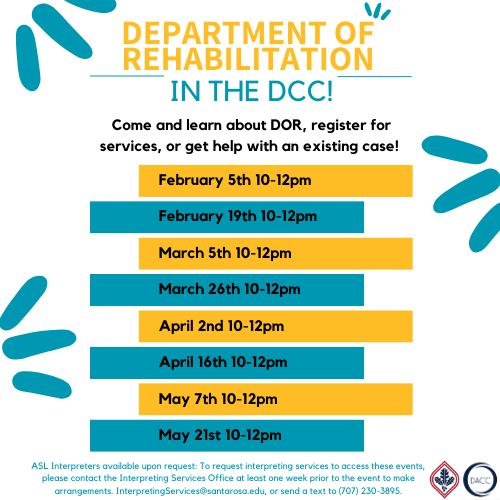 DEPARTMENT OF REHABILITATION

IN THE DCC!

Come and learn about DOR, register for services, or get help with an existing case!

February 5th 10-12pm

February 19th 10-12pm

March 5th 10-12pm

March 26th 10-12pm

April 2nd 10-12pm

April 16th 10-12pm

May 7th 10-12pm

May 21st 10-12pm

ASL Interpreters available upon request: To request interpreting services to access these events, please contact the Interpreting Services Office at least one week prior to the event to make arrangements. InterpretingServices@santarosa.edu, or send a text to (707) 230-3895.

DACC